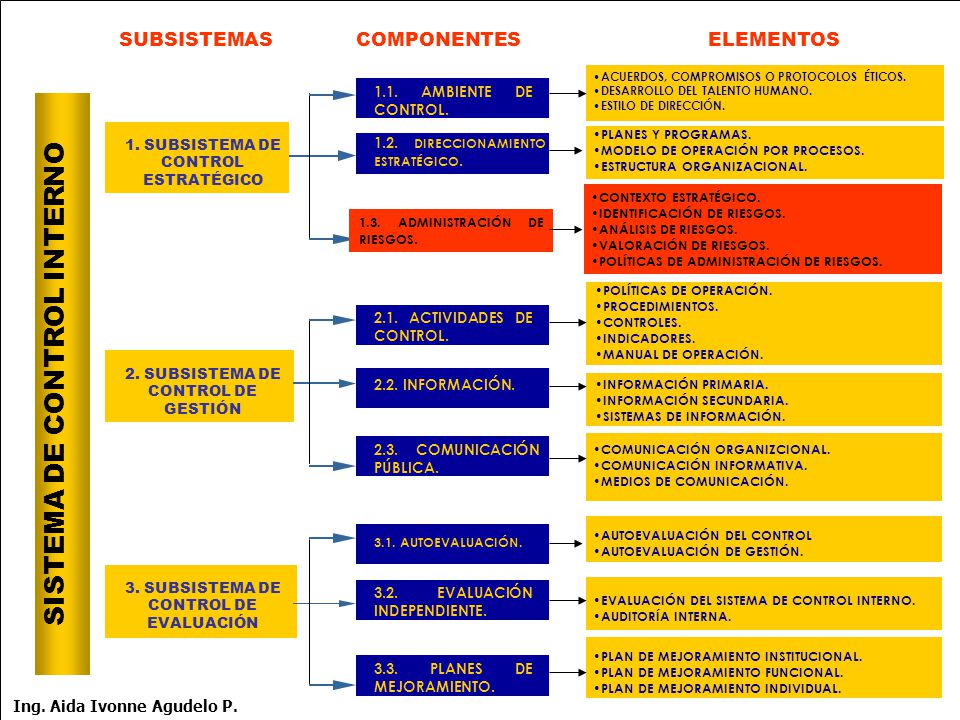 SUBSISTEMAS

COMPONENTES

ELEMENTOS

SISTEMA DE CONTROL INTERNO

1. SUBSISTEMA DE CONTROL ESTRATÉGICO

1.1. AMBIENTE DE CONTROL.

•ACUERDOS, COMPROMISOS O PROTOCOLOS ÉTICOS.
•DESARROLLO DEL TALENTO HUMANO.
•ESTILO DE DIRECCIÓN.

1.2. DIRECCIONAMIENTO ESTRATÉGICO.

•PLANES Y PROGRAMAS.
•MODELO DE OPERACIÓN POR PROCESOS.
•ESTRUCTURA ORGANIZACIONAL.

1.3. ADMINISTRACIÓN DE RIESGOS.

•CONTEXTO ESTRATÉGICO.
•IDENTIFICACIÓN DE RIESGOS.
•ANÁLISIS DE RIESGOS.
•VALORACIÓN DE RIESGOS.
•POLÍTICAS DE ADMINISTRACIÓN DE RIESGOS.

2. SUBSISTEMA DE CONTROL DE GESTIÓN

2.1. ACTIVIDADES DE CONTROL.

•POLÍTICAS DE OPERACIÓN.
•PROCEDIMIENTOS.
•CONTROLES.
•INDICADORES.
•MANUAL DE OPERACIÓN.

2.2. INFORMACIÓN.

•INFORMACIÓN PRIMARIA.
•INFORMACIÓN SECUNDARIA.
•SISTEMAS DE INFORMACIÓN.

2.3. COMUNICACIÓN PÚBLICA.

•COMUNICACIÓN ORGANIZCIONAL.
•COMUNICACIÓN INFORMATIVA.
•MEDIOS DE COMUNICACIÓN.

3. SUBSISTEMA DE CONTROL DE EVALUACIÓN

3.1. AUTOEVALUACIÓN.

•AUTOEVALUACIÓN DEL CONTROL
•AUTOEVALUACIÓN DE GESTIÓN.

3.2. EVALUACIÓN INDEPENDIENTE.

•EVALUACIÓN DEL SISTEMA DE CONTROL INTERNO.
•AUDITORÍA INTERNA.

3.3. PLANES DE MEJORAMIENTO.

•PLAN DE MEJORAMIENTO INSTITUCIONAL.
•PLAN DE MEJORAMIENTO FUNCIONAL.
•PLAN DE MEJORAMIENTO INDIVIDUAL.

Ing. Aida Ivonne Agudelo P.